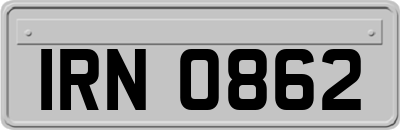 IRN 0862